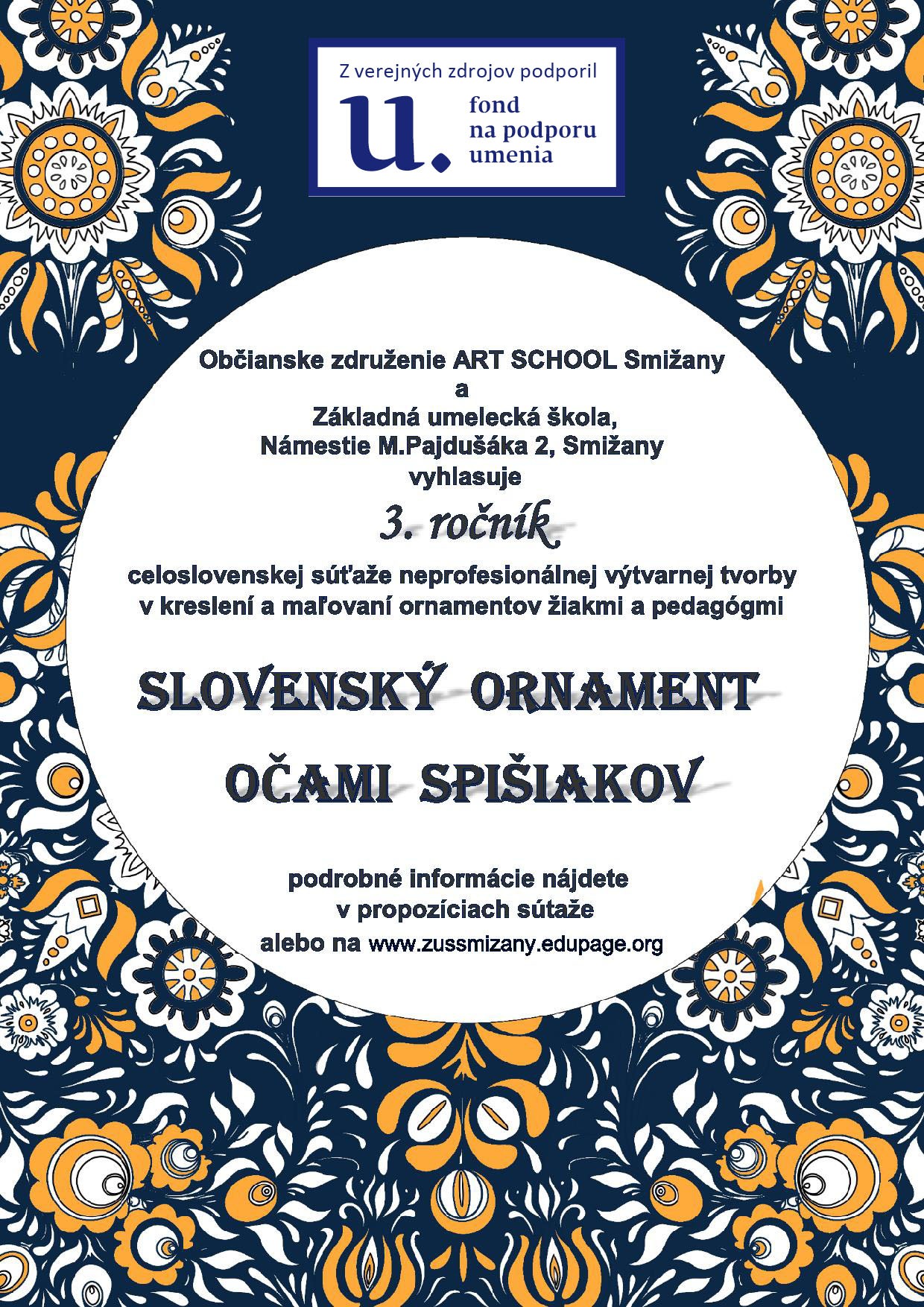 Z verejných zdrojov podporil
u.
fond
na podporu
umenia

Občianske združenie ART SCHOOL Smižany
a
Základná umelecká škola,
Námestie M.Pajdušáka 2, Smižany
vyhlasuje

3. ročník

celoslovenskej súťaže neprofesionálnej výtvarnej tvorby
v kreslení a maľovaní ornamentov žiakmi a pedagógmi

SLOVENSKÝ ORNAMENT
OČAMI SPIŠIAKOV

podrobné informácie nájdete
v propozíciach sútaže
alebo na www.zussmizany.edupage.org